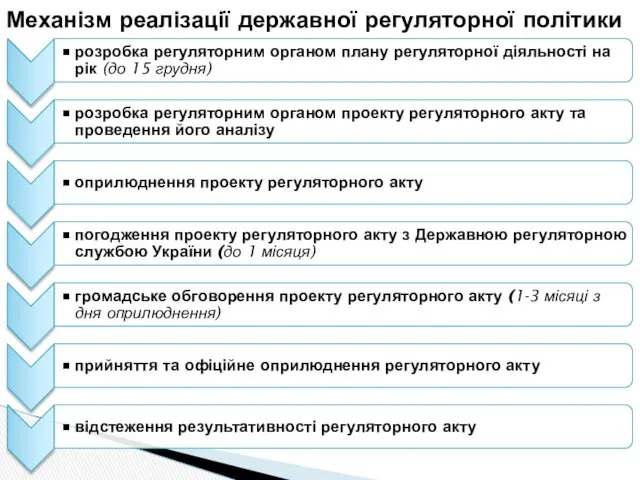 Механізм реалізації державної регуляторної політики

▪ розробка регуляторним органом плану регуляторної діяльності на рік (до 15 грудня)

▪ розробка регуляторним органом проекту регуляторного акту та проведення його аналізу

▪ оприлюднення проекту регуляторного акту

▪ погодження проекту регуляторного акту з Державною регуляторною службою України (до 1 місяця)

▪ громадське обговорення проекту регуляторного акту (1-3 місяці з дня оприлюднення)

▪ прийняття та офіційне оприлюднення регуляторного акту

▪ відстеження результативності регуляторного акту